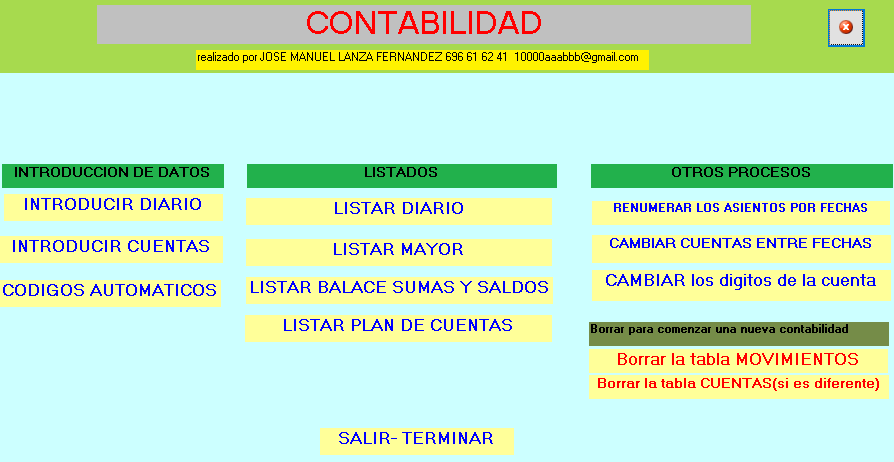 CONTABILIDAD

realizado por JOSE MANUEL LANZA FERNANDEZ 696 61 62 41 10000aaabbb@gmail.com

INTRODUCCION DE DATOS

INTRODUCIR DIARIO

INTRODUCIR CUENTAS

CODIGOS AUTOMATICOS

LISTADOS

LISTAR DIARIO

LISTAR MAYOR

LISTAR BALACE SUMAS Y SALDOS

LISTAR PLAN DE CUENTAS

OTROS PROCESOS

RENUMERAR LOS ASIENTOS POR FECHAS

CAMBIAR CUENTAS ENTRE FECHAS

CAMBIAR los digitos de la cuenta

Borrar para comenzar una nueva contabilidad

Borrar la tabla MOVIMIENTOS

Borrar la tabla CUENTAS(si es diferente)

SALIR- TERMINAR